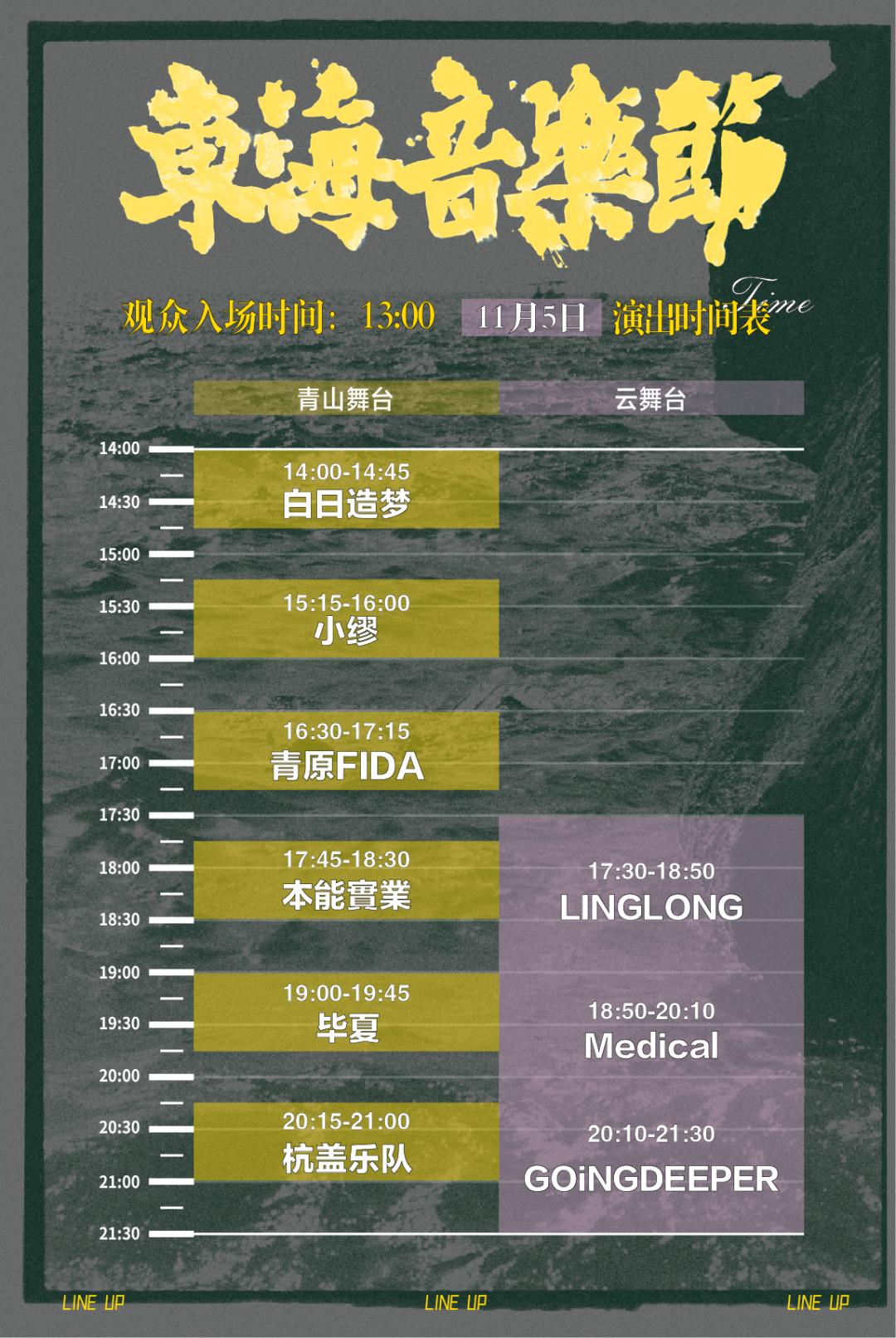 東海音樂節

观众入场时间：13:00 11月5日 演出时间表 Time

青山舞台 云舞台

14:00
14:30
15:00
15:30
16:00
16:30
17:00
17:30
18:00
18:30
19:00
19:30
20:00
20:30
21:00
21:30

14:00-14:45
白日造梦

15:15-16:00
小缪

16:30-17:15
青原FIDA

17:45-18:30
本能實業

19:00-19:45
毕夏

20:15-21:00
杭盖乐队

17:30-18:50
LINGLONG

18:50-20:10
Medical

20:10-21:30
GOiNGDEEPER

LINE UP LINE UP LINE UP